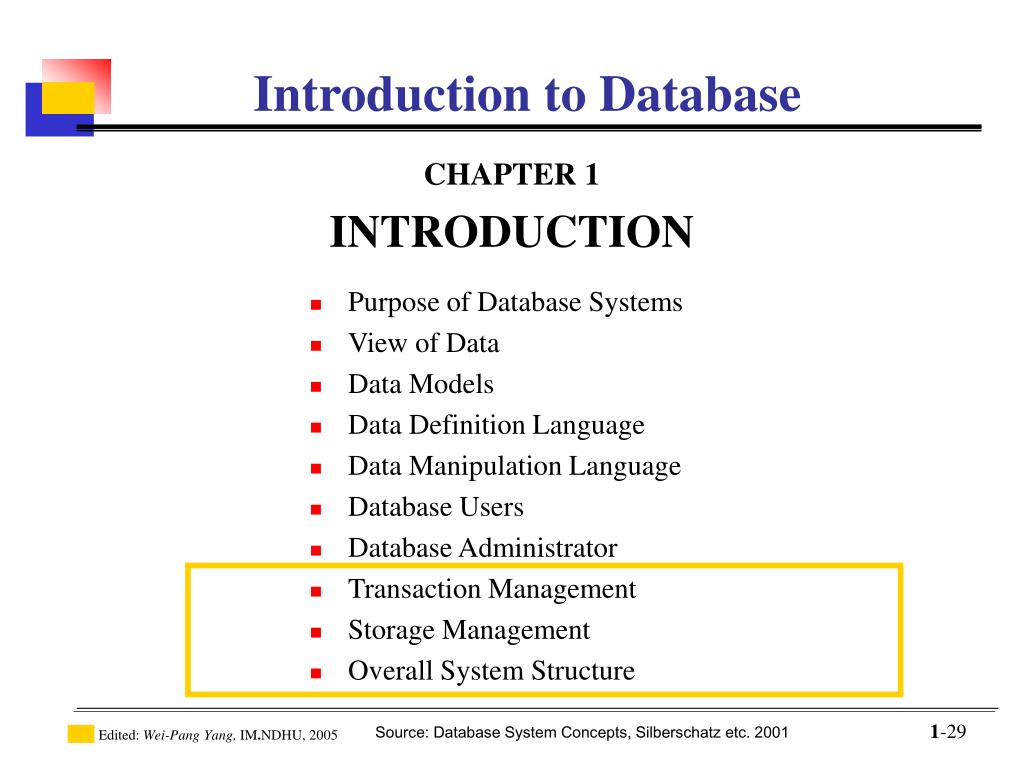 Introduction to Database

CHAPTER 1

INTRODUCTION

- Purpose of Database Systems
- View of Data
- Data Models
- Data Definition Language
- Data Manipulation Language
- Database Users
- Database Administrator
- Transaction Management
- Storage Management
- Overall System Structure

Edited: Wei-Pang Yang, IM.NDHU, 2005

Source: Database System Concepts, Silberschatz etc. 2001

1-29